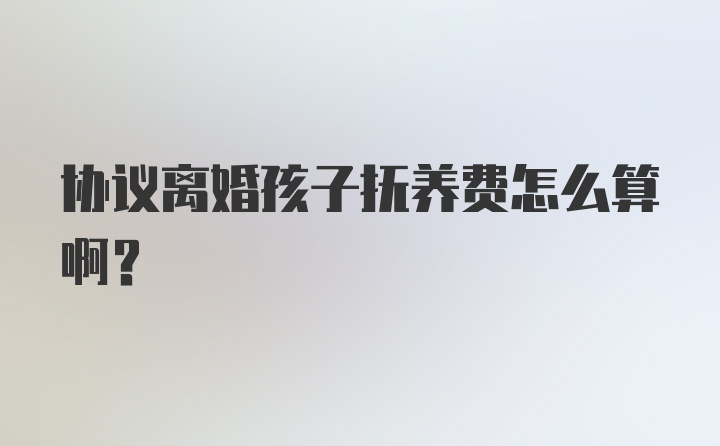 协议离婚孩子抚养费怎么算啊？